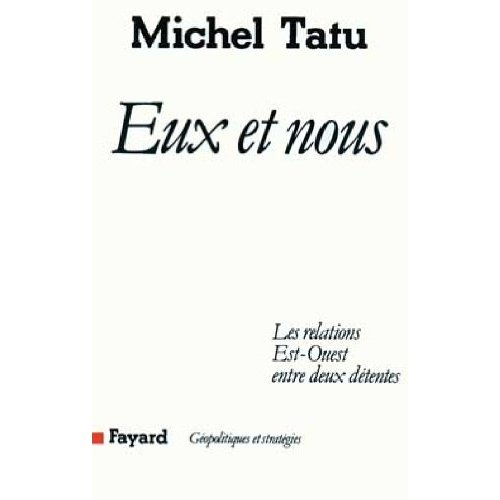 Michel Tatu

Eux et nous

Les relations Est-Ouest entre deux détentes

Fayard Géopolitiques et stratégies